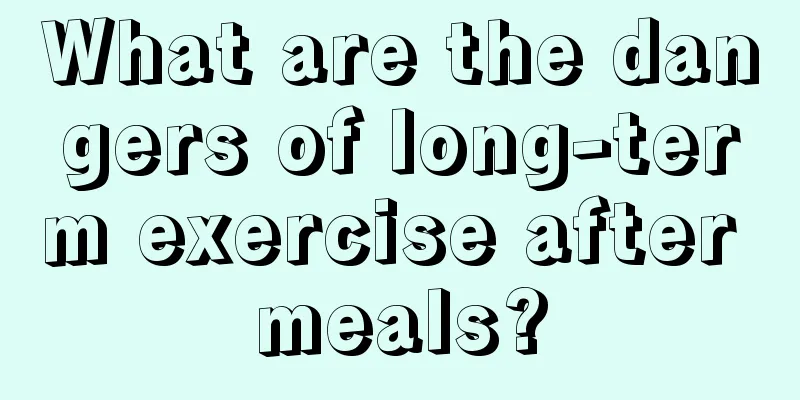 What are the dangers of long-term exercise after meals?